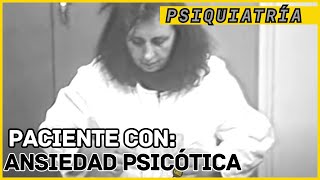 PSIQUIATRÍA

PACIENTE CON:
ANSIEDAD PSICÓTICA